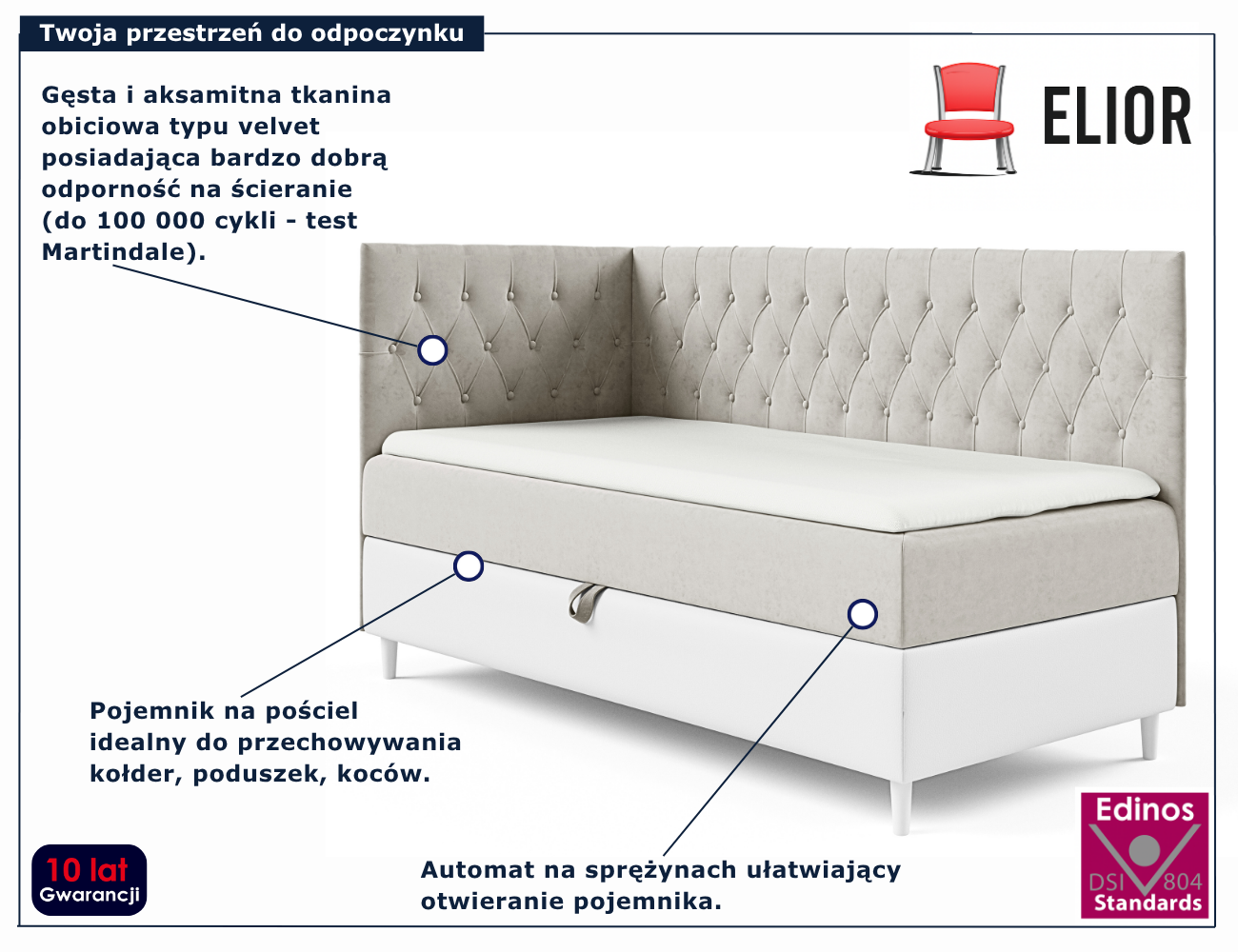 Twoja przestrzeń do odpoczynku

ELIOR

Gęsta i aksamitna tkanina obiciowa typu velvet posiadająca bardzo dobrą odporność na ścieranie (do 100 000 cykli - test Martindale).

Pojemnik na pościel idealny do przechowywania kołder, poduszek, koców.

Automat na sprężynach ułatwiający otwieranie pojemnika.

10 lat
Gwarancji

Edinos
DSI 804
Standards